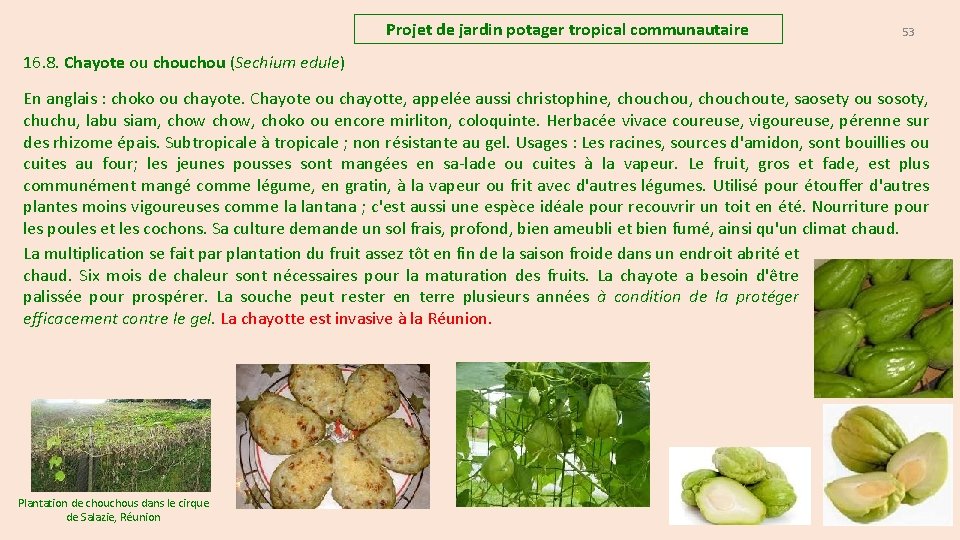 Projet de jardin potager tropical communautaire

53

16.8. Chayote ou chouchou (Sechium edule)

En anglais : choko ou chayote. Chayote ou chayotte, appelée aussi christophine, chouchou, chouchoute, saosety ou sosoty, chuchu, labu siam, chow chow, choko ou encore mirliton, coloquinte. Herbacée vivace coureuse, vigoureuse, pérenne sur des rhizome épais. Subtropicale à tropicale ; non résistante au gel. Usages : Les racines, sources d'amidon, sont bouillies ou cuites au four; les jeunes pousses sont mangées en sa-lade ou cuites à la vapeur. Le fruit, gros et fade, est plus communément mangé comme légume, en gratin, à la vapeur ou frit avec d'autres légumes. Utilisé pour étouffer d'autres plantes moins vigoureuses comme la lantana ; c'est aussi une espèce idéale pour recouvrir un toit en été. Nourriture pour les poules et les cochons. Sa culture demande un sol frais, profond, bien ameubli et bien fumé, ainsi qu'un climat chaud.

La multiplication se fait par plantation du fruit assez tôt en fin de la saison froide dans un endroit abrité et chaud. Six mois de chaleur sont nécessaires pour la maturation des fruits. La chayote a besoin d'être palissée pour prospérer. La souche peut rester en terre plusieurs années à condition de la protéger efficacement contre le gel. La chayotte est invasive à la Réunion.

Plantation de chouchous dans le cirque de Salazie, Réunion